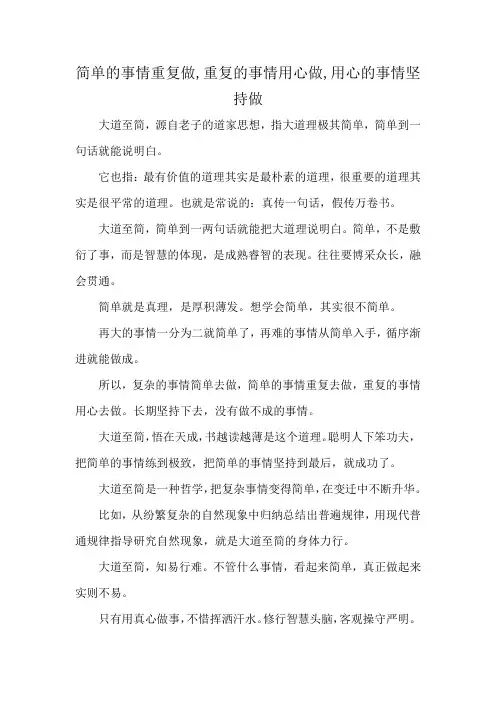 简单的事情重复做,重复的事情用心做,用心的事情坚持做

大道至简，源自老子的道家思想，指大道理极其简单，简单到一句话就能说明白。

它也指：最有价值的道理其实是最朴素的道理，很重要的道理其实是很平常的道理。也就是常说的：真传一句话，假传万卷书。

大道至简，简单到一两句话就能把大道理说明白。简单，不是敷衍了事，而是智慧的体现，是成熟睿智的表现。往往要博采众长，融会贯通。

简单就是真理，是厚积薄发。想学会简单，其实很不简单。

再大的事情一分为二就简单了，再难的事情从简单入手，循序渐进就能做成。

所以，复杂的事情简单去做，简单的事情重复去做，重复的事情用心去做。长期坚持下去，没有做不成的事情。

大道至简，悟在天成，书越读越薄是这个道理。聪明人下笨功夫，把简单的事情练到极致，把简单的事情坚持到最后，就成功了。

大道至简是一种哲学，把复杂事情变得简单，在变迁中不断升华。

比如，从纷繁复杂的自然现象中归纳总结出普遍规律，用现代普通规律指导研究自然现象，就是大道至简的身体力行。

大道至简，知易行难。不管什么事情，看起来简单，真正做起来实则不易。

只有用真心做事，不惜挥洒汗水。修行智慧头脑，客观操守严明。